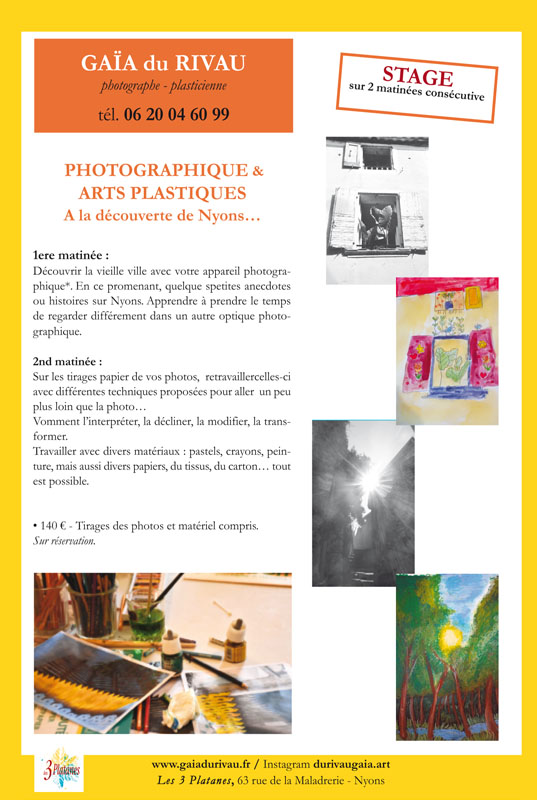 GAÏA du RIVAU
photographe - plasticienne
tél. 06 20 04 60 99

STAGE
sur 2 matinées consécutive

PHOTOGRAPHIQUE &
ARTS PLASTIQUES
A la découverte de Nyons…

1ere matinée :
Découvrir la vieille ville avec votre appareil photographique*. En ce promenant, quelque spetites anecdotes ou histoires sur Nyons. Apprendre à prendre le temps de regarder différement dans un autre optique photographique.

2nd matinée :
Sur les tirages papier de vos photos, retravaillercelles-ci avec différentes techniques proposées pour aller un peu plus loin que la photo…
Vomment l'interpréter, la décliner, la modifier, la transformer.
Travailler avec divers matériaux : pastels, crayons, peinture, mais aussi divers papiers, du tissus, du carton… tout est possible.

• 140 € - Tirages des photos et matériel compris.
Sur réservation.

3 Platanes

www.gaiadurivau.fr / Instagram durivaugaia.art
Les 3 Platanes, 63 rue de la Maladrerie - Nyons